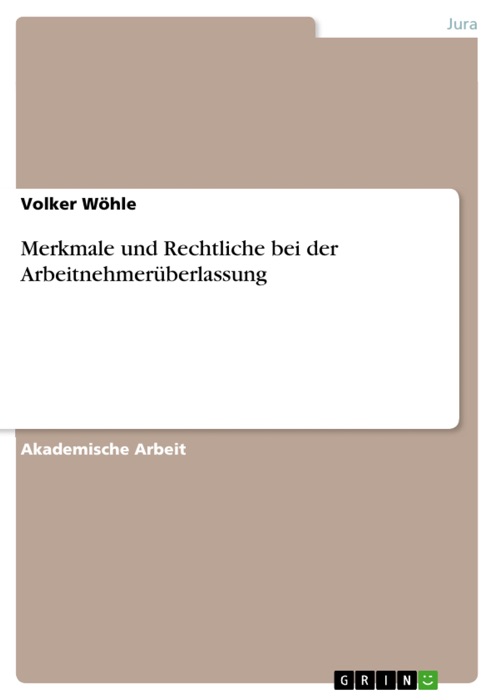 Jura

Volker Wöhle

Merkmale und Rechtliche bei der Arbeitnehmerüberlassung

Akademische Arbeit

GRIN